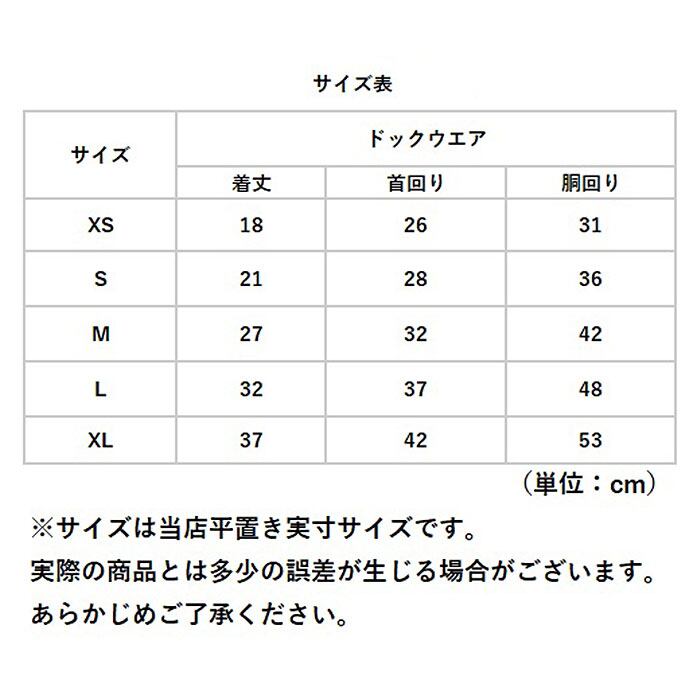 サイズ表

| サイズ | ドックウエア | | |
|---|---|---|---|
| | 着丈 | 首回り | 胴回り |
| XS | 18 | 26 | 31 |
| S | 21 | 28 | 36 |
| M | 27 | 32 | 42 |
| L | 32 | 37 | 48 |
| XL | 37 | 42 | 53 |

（単位：cm）

※サイズは当店平置き実寸サイズです。
実際の商品とは多少の誤差が生じる場合がございます。
あらかじめご了承ください。